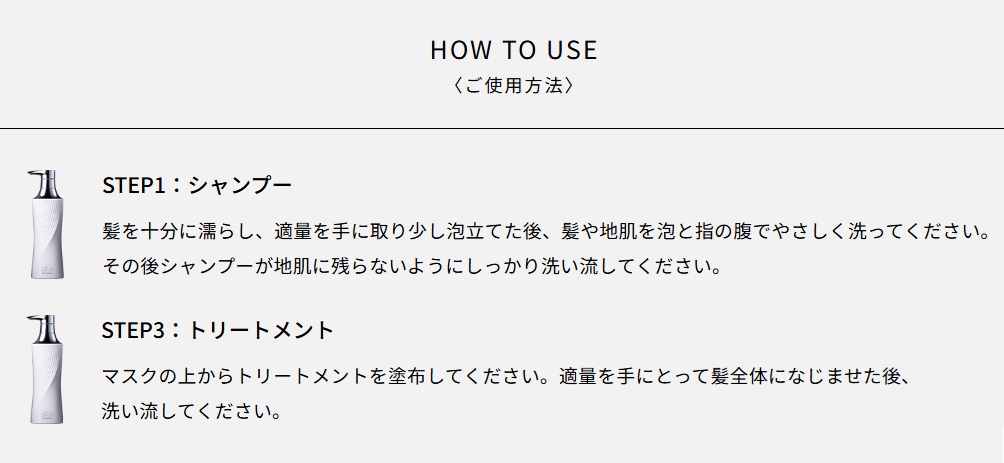 HOW TO USE
〈ご使用方法〉

STEP1：シャンプー

髪を十分に濡らし、適量を手に取り少し泡立てた後、髪や地肌を泡と指の腹でやさしく洗ってください。その後シャンプーが地肌に残らないようにしっかり洗い流してください。

STEP3：トリートメント

マスクの上からトリートメントを塗布してください。適量を手にとって髪全体になじませた後、洗い流してください。